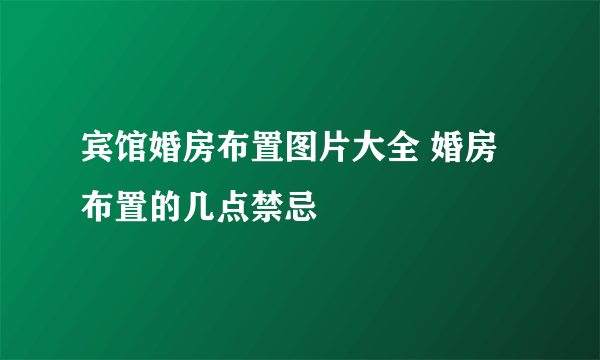 宾馆婚房布置图片大全 婚房布置的几点禁忌